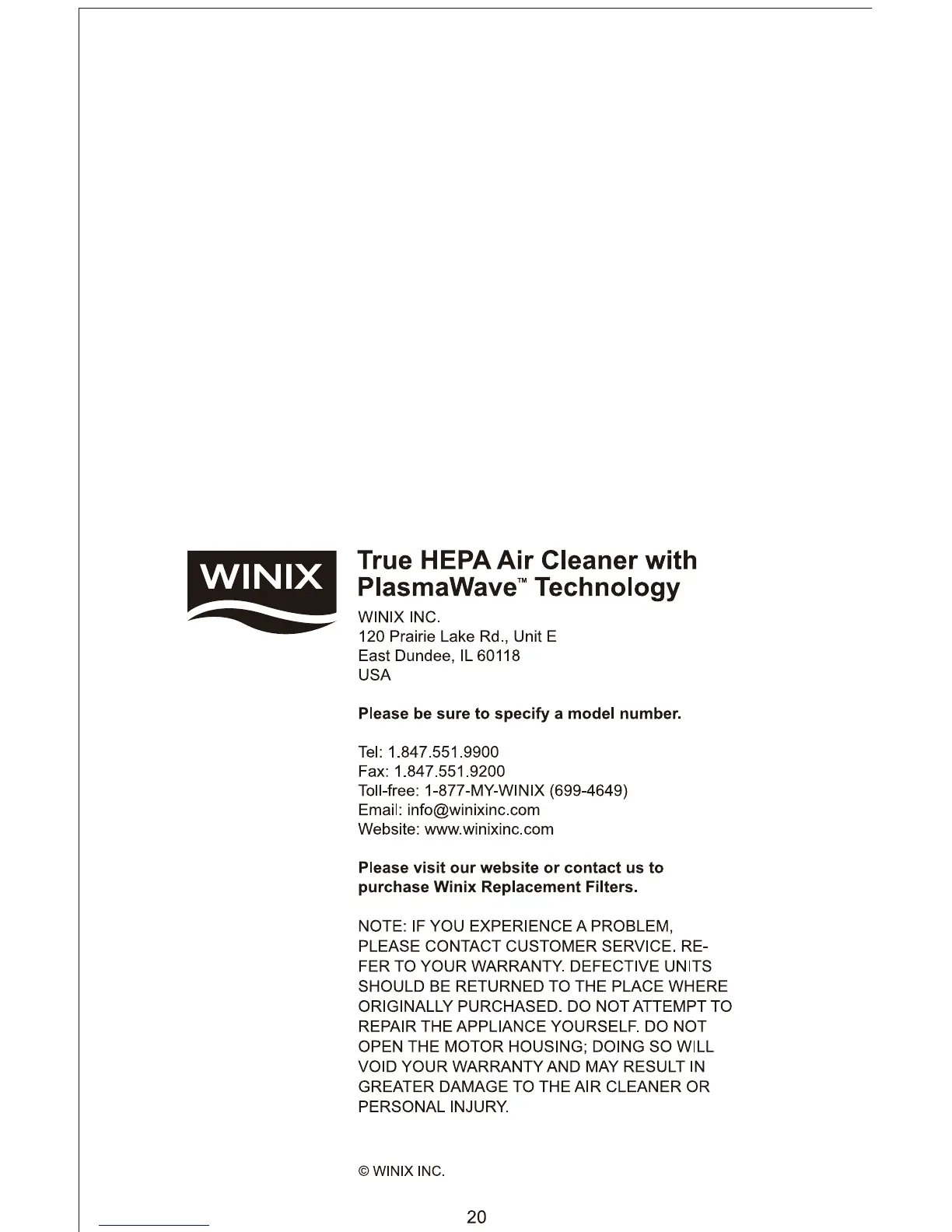 WINIX

True HEPA Air Cleaner with PlasmaWave™ Technology

WINIX INC.
120 Prairie Lake Rd., Unit E
East Dundee, IL 60118
USA

Please be sure to specify a model number.

Tel: 1.847.551.9900
Fax: 1.847.551.9200
Toll-free: 1-877-MY-WINIX (699-4649)
Email: info@winixinc.com
Website: www.winixinc.com

Please visit our website or contact us to purchase Winix Replacement Filters.

NOTE: IF YOU EXPERIENCE A PROBLEM, PLEASE CONTACT CUSTOMER SERVICE. REFER TO YOUR WARRANTY. DEFECTIVE UNITS SHOULD BE RETURNED TO THE PLACE WHERE ORIGINALLY PURCHASED. DO NOT ATTEMPT TO REPAIR THE APPLIANCE YOURSELF. DO NOT OPEN THE MOTOR HOUSING; DOING SO WILL VOID YOUR WARRANTY AND MAY RESULT IN GREATER DAMAGE TO THE AIR CLEANER OR PERSONAL INJURY.

© WINIX INC.

20